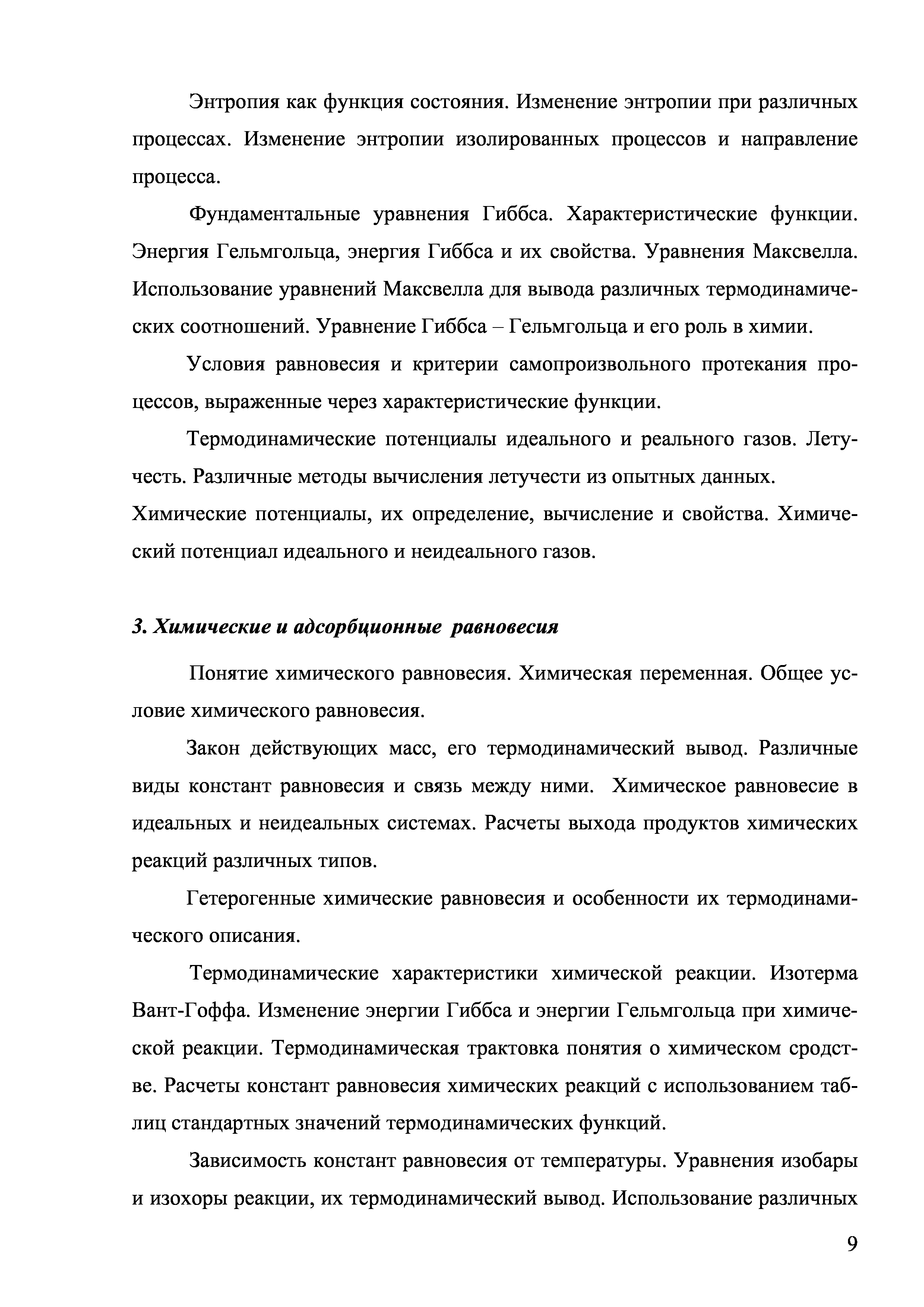 Энтропия как функция состояния. Изменение энтропии при различных процессах. Изменение энтропии изолированных процессов и направление процесса.

Фундаментальные уравнения Гиббса. Характеристические функции. Энергия Гельмгольца, энергия Гиббса и их свойства. Уравнения Максвелла. Использование уравнений Максвелла для вывода различных термодинамических соотношений. Уравнение Гиббса – Гельмгольца и его роль в химии.

Условия равновесия и критерии самопроизвольного протекания процессов, выраженные через характеристические функции.

Термодинамические потенциалы идеального и реального газов. Летучесть. Различные методы вычисления летучести из опытных данных.
Химические потенциалы, их определение, вычисление и свойства. Химический потенциал идеального и неидеального газов.

3. Химические и адсорбционные равновесия

Понятие химического равновесия. Химическая переменная. Общее условие химического равновесия.

Закон действующих масс, его термодинамический вывод. Различные виды констант равновесия и связь между ними. Химическое равновесие в идеальных и неидеальных системах. Расчеты выхода продуктов химических реакций различных типов.

Гетерогенные химические равновесия и особенности их термодинамического описания.

Термодинамические характеристики химической реакции. Изотерма Вант-Гоффа. Изменение энергии Гиббса и энергии Гельмгольца при химической реакции. Термодинамическая трактовка понятия о химическом сродстве. Расчеты констант равновесия химических реакций с использованием таблиц стандартных значений термодинамических функций.

Зависимость констант равновесия от температуры. Уравнения изобары и изохоры реакции, их термодинамический вывод. Использование различных

9